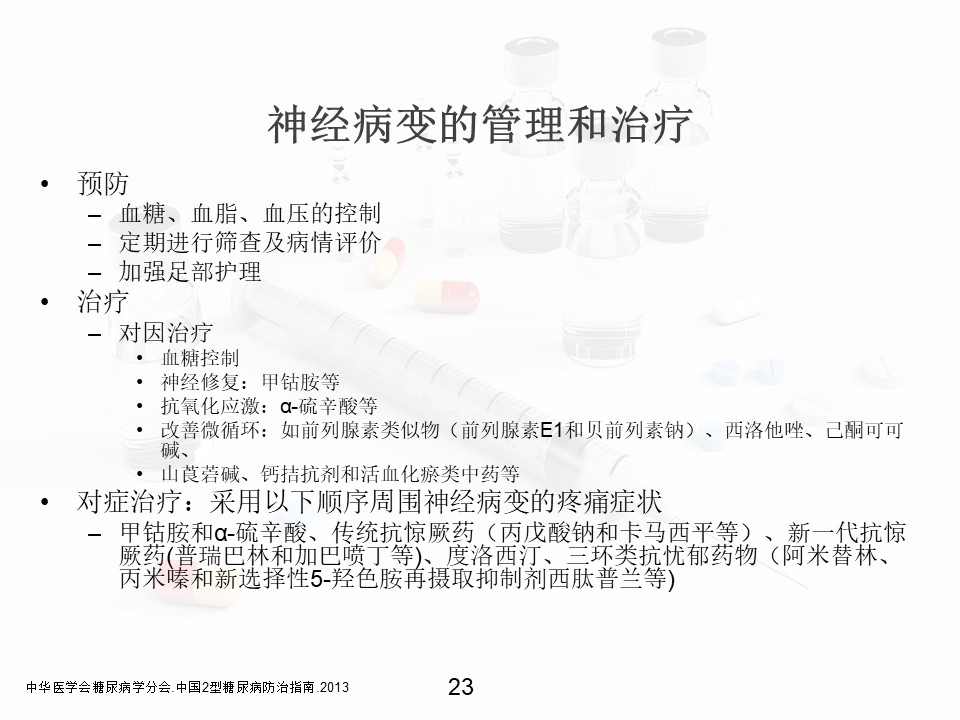 神经病变的管理和治疗

• 预防
– 血糖、血脂、血压的控制
– 定期进行筛查及病情评价
– 加强足部护理
• 治疗
– 对因治疗
• 血糖控制
• 神经修复：甲钴胺等
• 抗氧化应激：α-硫辛酸等
• 改善微循环：如前列腺素类似物（前列腺素E1和贝前列素钠）、西洛他唑、己酮可可碱、
• 山莨菪碱、钙拮抗剂和活血化瘀类中药等
• 对症治疗：采用以下顺序周围神经病变的疼痛症状
– 甲钴胺和α-硫辛酸、传统抗惊厥药（丙戊酸钠和卡马西平等）、新一代抗惊厥药(普瑞巴林和加巴喷丁等)、度洛西汀、三环类抗忧郁药物（阿米替林、丙米嗪和新选择性5-羟色胺再摄取抑制剂西肽普兰等)

中华医学会糖尿病学分会.中国2型糖尿病防治指南.2013

23